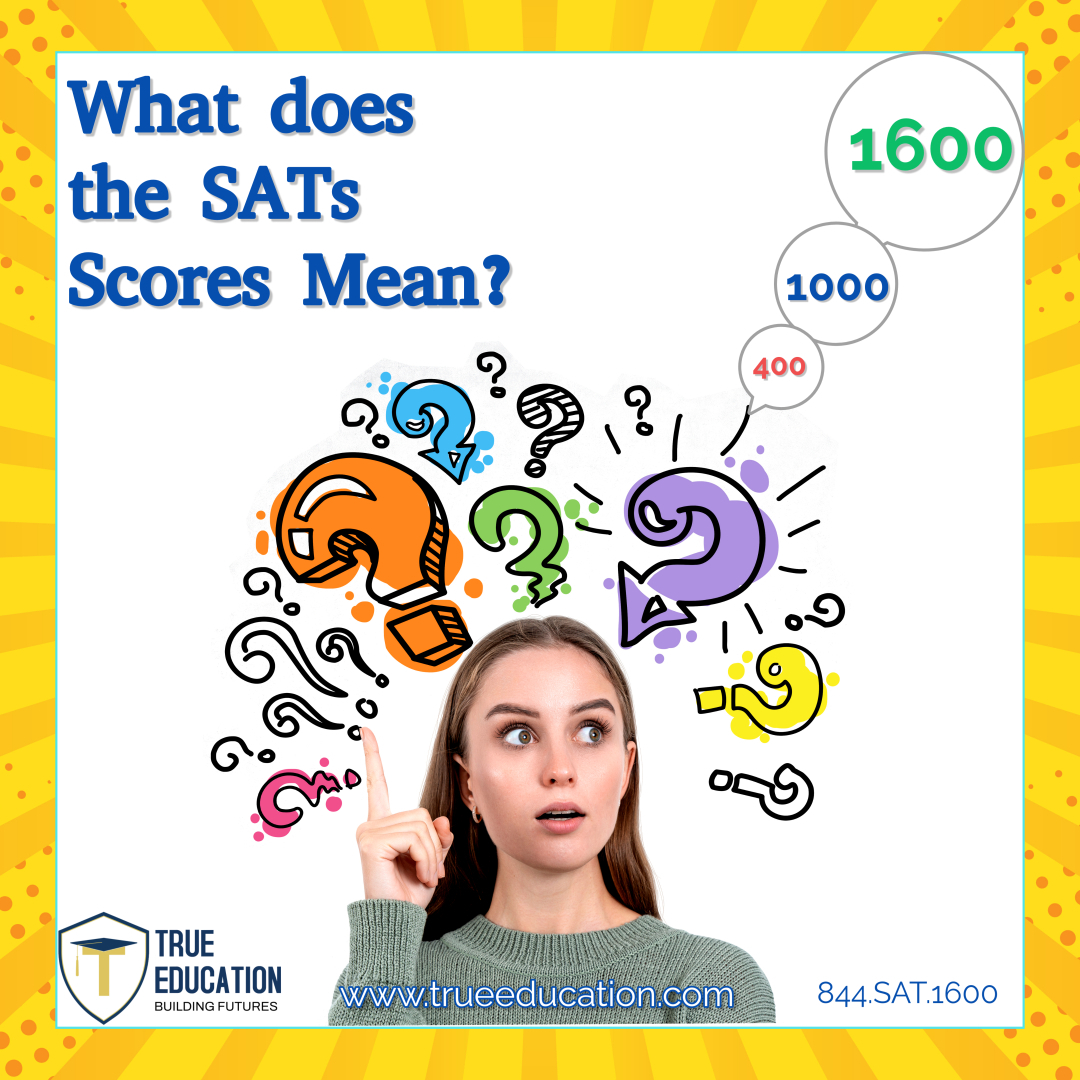 What does the SATs Scores Mean?

1600

1000

400

TRUE EDUCATION
BUILDING FUTURES

www.trueeducation.com

844.SAT.1600